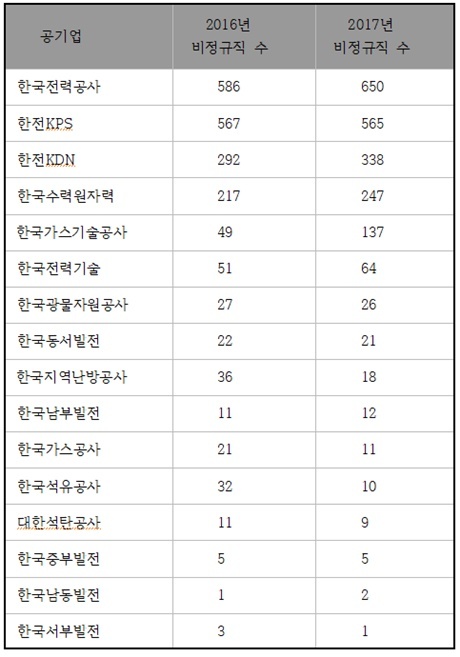 | 공기업 | 2016년 비정규직 수 | 2017년 비정규직 수 |
|---|---|---|
| 한국전력공사 | 586 | 650 |
| 한전KPS | 567 | 565 |
| 한전KDN | 292 | 338 |
| 한국수력원자력 | 217 | 247 |
| 한국가스기술공사 | 49 | 137 |
| 한국전력기술 | 51 | 64 |
| 한국광물자원공사 | 27 | 26 |
| 한국동서빌전 | 22 | 21 |
| 한국지역난방공사 | 36 | 18 |
| 한국남부빌전 | 11 | 12 |
| 한국가스공사 | 21 | 11 |
| 한국석유공사 | 32 | 10 |
| 대한석탄공사 | 11 | 9 |
| 한국중부빌전 | 5 | 5 |
| 한국남동빌전 | 1 | 2 |
| 한국서부빌전 | 3 | 1 |